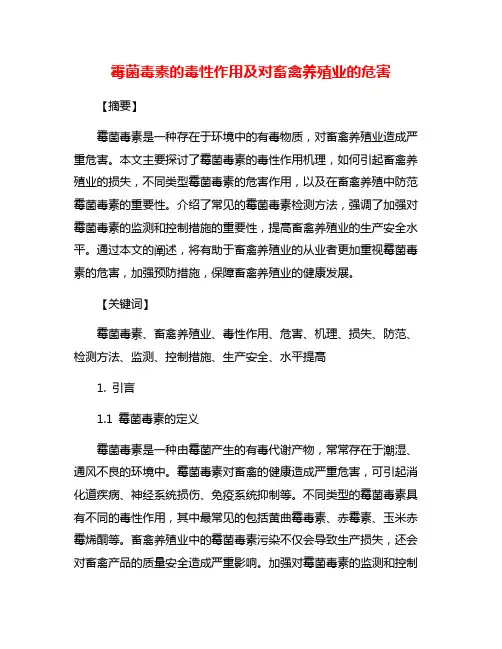 霉菌毒素的毒性作用及对畜禽养殖业的危害

【摘要】

霉菌毒素是一种存在于环境中的有毒物质，对畜禽养殖业造成严重危害。本文主要探讨了霉菌毒素的毒性作用机理，如何引起畜禽养殖业的损失，不同类型霉菌毒素的危害作用，以及在畜禽养殖中防范霉菌毒素的重要性。介绍了常见的霉菌毒素检测方法，强调了加强对霉菌毒素的监测和控制措施的重要性，提高畜禽养殖业的生产安全水平。通过本文的阐述，将有助于畜禽养殖业的从业者更加重视霉菌毒素的危害，加强预防措施，保障畜禽养殖业的健康发展。

【关键词】

霉菌毒素、畜禽养殖业、毒性作用、危害、机理、损失、防范、检测方法、监测、控制措施、生产安全、水平提高

1. 引言

1.1 霉菌毒素的定义

霉菌毒素是一种由霉菌产生的有毒代谢产物，常常存在于潮湿、通风不良的环境中。霉菌毒素对畜禽的健康造成严重危害，可引起消化道疾病、神经系统损伤、免疫系统抑制等。不同类型的霉菌毒素具有不同的毒性作用，其中最常见的包括黄曲霉毒素、赤霉素、玉米赤霉烯酮等。畜禽养殖业中的霉菌毒素污染不仅会导致生产损失，还会对畜禽产品的质量安全造成严重影响。加强对霉菌毒素的监测和控制